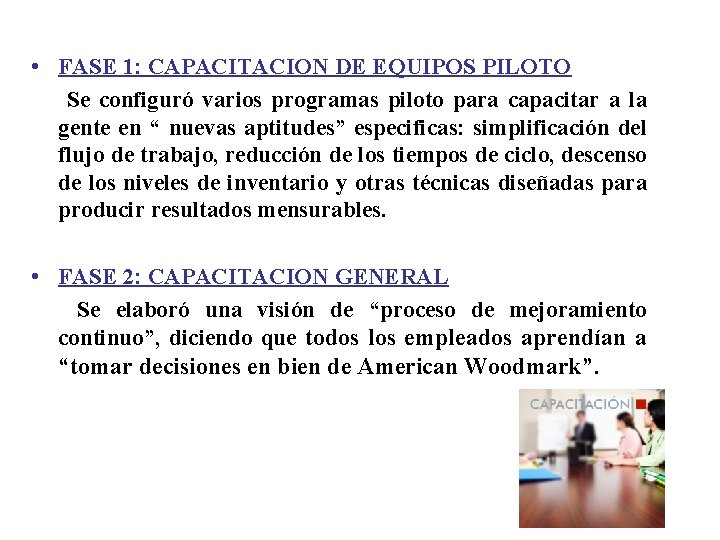 • FASE 1: CAPACITACION DE EQUIPOS PILOTO

Se configuró varios programas piloto para capacitar a la gente en “ nuevas aptitudes” especificas: simplificación del flujo de trabajo, reducción de los tiempos de ciclo, descenso de los niveles de inventario y otras técnicas diseñadas para producir resultados mensurables.

• FASE 2: CAPACITACION GENERAL

Se elaboró una visión de “proceso de mejoramiento continuo”, diciendo que todos los empleados aprendían a “tomar decisiones en bien de American Woodmark”.

CAPACITACIÓN